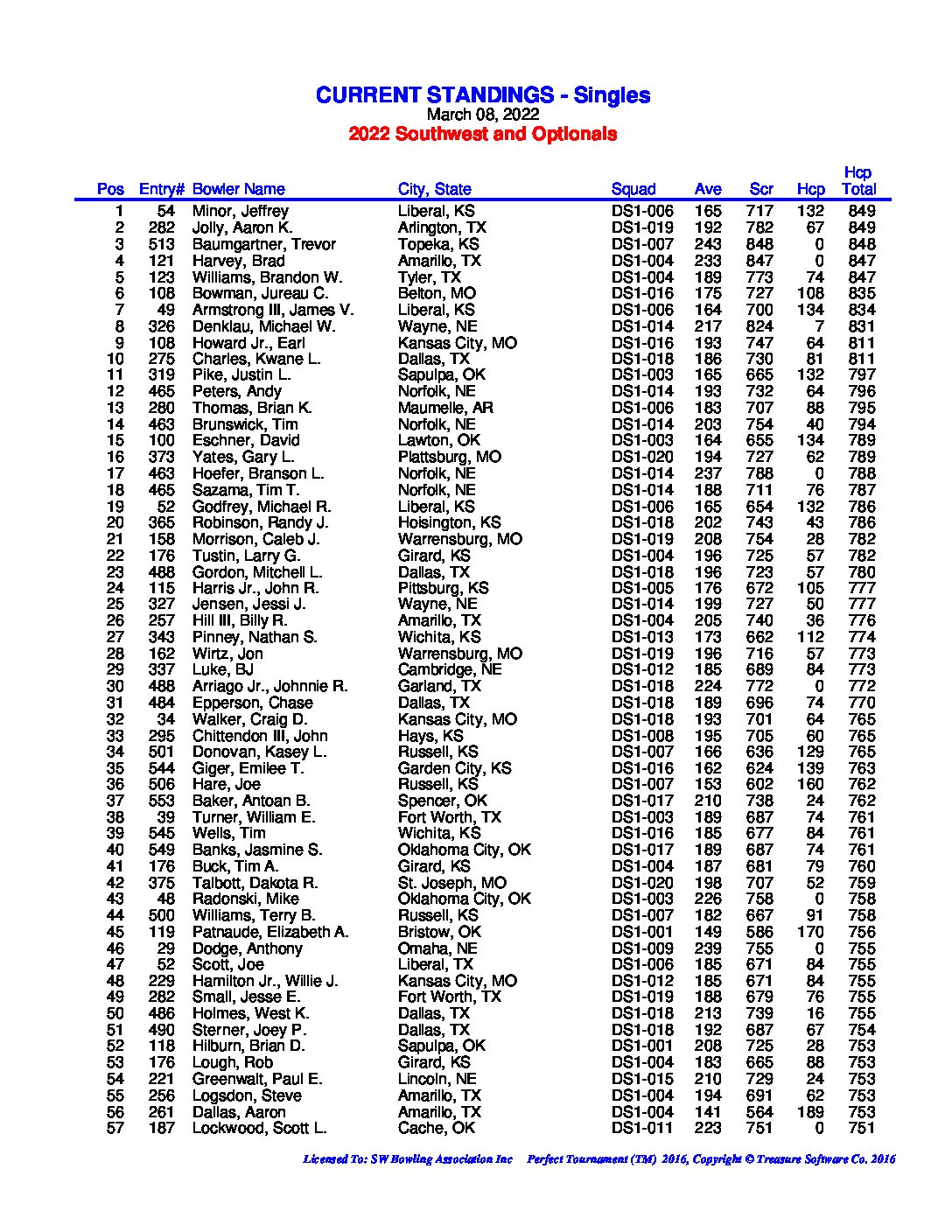 CURRENT STANDINGS - Singles
March 08, 2022
2022 Southwest and Optionals

| Pos | Entry# | Bowler Name | City, State | Squad | Ave | Scr | Hcp | Hcp Total |
|---|---|---|---|---|---|---|---|---|
| 1 | 54 | Minor, Jeffrey | Liberal, KS | DS1-006 | 165 | 717 | 132 | 849 |
| 2 | 282 | Jolly, Aaron K. | Arlington, TX | DS1-019 | 192 | 782 | 67 | 849 |
| 3 | 513 | Baumgartner, Trevor | Topeka, KS | DS1-007 | 243 | 848 | 0 | 848 |
| 4 | 121 | Harvey, Brad | Amarillo, TX | DS1-004 | 233 | 847 | 0 | 847 |
| 5 | 123 | Williams, Brandon W. | Tyler, TX | DS1-004 | 189 | 773 | 74 | 847 |
| 6 | 108 | Bowman, Jureau C. | Belton, MO | DS1-016 | 175 | 727 | 108 | 835 |
| 7 | 49 | Armstrong III, James V. | Liberal, KS | DS1-006 | 164 | 700 | 134 | 834 |
| 8 | 326 | Denklau, Michael W. | Wayne, NE | DS1-014 | 217 | 824 | 7 | 831 |
| 9 | 108 | Howard Jr., Earl | Kansas City, MO | DS1-016 | 193 | 747 | 64 | 811 |
| 10 | 275 | Charles, Kwane L. | Dallas, TX | DS1-018 | 186 | 730 | 81 | 811 |
| 11 | 319 | Pike, Justin L. | Sapulpa, OK | DS1-003 | 165 | 665 | 132 | 797 |
| 12 | 465 | Peters, Andy | Norfolk, NE | DS1-014 | 193 | 732 | 64 | 796 |
| 13 | 280 | Thomas, Brian K. | Maumelle, AR | DS1-006 | 183 | 707 | 88 | 795 |
| 14 | 463 | Brunswick, Tim | Norfolk, NE | DS1-014 | 203 | 754 | 40 | 794 |
| 15 | 100 | Eschner, David | Lawton, OK | DS1-003 | 164 | 655 | 134 | 789 |
| 16 | 373 | Yates, Gary L. | Plattsburg, MO | DS1-020 | 194 | 727 | 62 | 789 |
| 17 | 463 | Hoefer, Branson L. | Norfolk, NE | DS1-014 | 237 | 788 | 0 | 788 |
| 18 | 465 | Sazama, Tim T. | Norfolk, NE | DS1-014 | 188 | 711 | 76 | 787 |
| 19 | 52 | Godfrey, Michael R. | Liberal, KS | DS1-006 | 165 | 654 | 132 | 786 |
| 20 | 365 | Robinson, Randy J. | Hoisington, KS | DS1-018 | 202 | 743 | 43 | 786 |
| 21 | 158 | Morrison, Caleb J. | Warrensburg, MO | DS1-019 | 208 | 754 | 28 | 782 |
| 22 | 176 | Tustin, Larry G. | Girard, KS | DS1-004 | 196 | 725 | 57 | 782 |
| 23 | 488 | Gordon, Mitchell L. | Dallas, TX | DS1-018 | 196 | 723 | 57 | 780 |
| 24 | 115 | Harris Jr., John R. | Pittsburg, KS | DS1-005 | 176 | 672 | 105 | 777 |
| 25 | 327 | Jensen, Jessi J. | Wayne, NE | DS1-014 | 199 | 727 | 50 | 777 |
| 26 | 257 | Hill III, Billy R. | Amarillo, TX | DS1-004 | 205 | 740 | 36 | 776 |
| 27 | 343 | Pinney, Nathan S. | Wichita, KS | DS1-013 | 173 | 662 | 112 | 774 |
| 28 | 162 | Wirtz, Jon | Warrensburg, MO | DS1-019 | 196 | 716 | 57 | 773 |
| 29 | 337 | Luke, BJ | Cambridge, NE | DS1-012 | 185 | 689 | 84 | 773 |
| 30 | 488 | Arriago Jr., Johnnie R. | Garland, TX | DS1-018 | 224 | 772 | 0 | 772 |
| 31 | 484 | Epperson, Chase | Dallas, TX | DS1-018 | 189 | 696 | 74 | 770 |
| 32 | 34 | Walker, Craig D. | Kansas City, MO | DS1-018 | 193 | 701 | 64 | 765 |
| 33 | 295 | Chittendon III, John | Hays, KS | DS1-008 | 195 | 705 | 60 | 765 |
| 34 | 501 | Donovan, Kasey L. | Russell, KS | DS1-007 | 166 | 636 | 129 | 765 |
| 35 | 544 | Giger, Emilee T. | Garden City, KS | DS1-016 | 162 | 624 | 139 | 763 |
| 36 | 506 | Hare, Joe | Russell, KS | DS1-007 | 153 | 602 | 160 | 762 |
| 37 | 553 | Baker, Antoan B. | Spencer, OK | DS1-017 | 210 | 738 | 24 | 762 |
| 38 | 39 | Turner, William E. | Fort Worth, TX | DS1-003 | 189 | 687 | 74 | 761 |
| 39 | 545 | Wells, Tim | Wichita, KS | DS1-016 | 185 | 677 | 84 | 761 |
| 40 | 549 | Banks, Jasmine S. | Oklahoma City, OK | DS1-017 | 189 | 687 | 74 | 761 |
| 41 | 176 | Buck, Tim A. | Girard, KS | DS1-004 | 187 | 681 | 79 | 760 |
| 42 | 375 | Talbott, Dakota R. | St. Joseph, MO | DS1-020 | 198 | 707 | 52 | 759 |
| 43 | 48 | Radonski, Mike | Oklahoma City, OK | DS1-003 | 226 | 758 | 0 | 758 |
| 44 | 500 | Williams, Terry B. | Russell, KS | DS1-007 | 182 | 667 | 91 | 758 |
| 45 | 119 | Patnaude, Elizabeth A. | Bristow, OK | DS1-001 | 149 | 586 | 170 | 756 |
| 46 | 29 | Dodge, Anthony | Omaha, NE | DS1-009 | 239 | 755 | 0 | 755 |
| 47 | 52 | Scott, Joe | Liberal, TX | DS1-006 | 185 | 671 | 84 | 755 |
| 48 | 229 | Hamilton Jr., Willie J. | Kansas City, MO | DS1-012 | 185 | 671 | 84 | 755 |
| 49 | 282 | Small, Jesse E. | Fort Worth, TX | DS1-019 | 188 | 679 | 76 | 755 |
| 50 | 486 | Holmes, West K. | Dallas, TX | DS1-018 | 213 | 739 | 16 | 755 |
| 51 | 490 | Sterner, Joey P. | Dallas, TX | DS1-018 | 192 | 687 | 67 | 754 |
| 52 | 118 | Hilburn, Brian D. | Sapulpa, OK | DS1-001 | 208 | 725 | 28 | 753 |
| 53 | 176 | Lough, Rob | Girard, KS | DS1-004 | 183 | 665 | 88 | 753 |
| 54 | 221 | Greenwalt, Paul E. | Lincoln, NE | DS1-015 | 210 | 729 | 24 | 753 |
| 55 | 256 | Logsdon, Steve | Amarillo, TX | DS1-004 | 194 | 691 | 62 | 753 |
| 56 | 261 | Dallas, Aaron | Amarillo, TX | DS1-004 | 141 | 564 | 189 | 753 |
| 57 | 187 | Lockwood, Scott L. | Cache, OK | DS1-011 | 223 | 751 | 0 | 751 |

Licensed To: SW Bowling Association Inc Perfect Tournament (TM) 2016, Copyright © Treasure Software Co. 2016